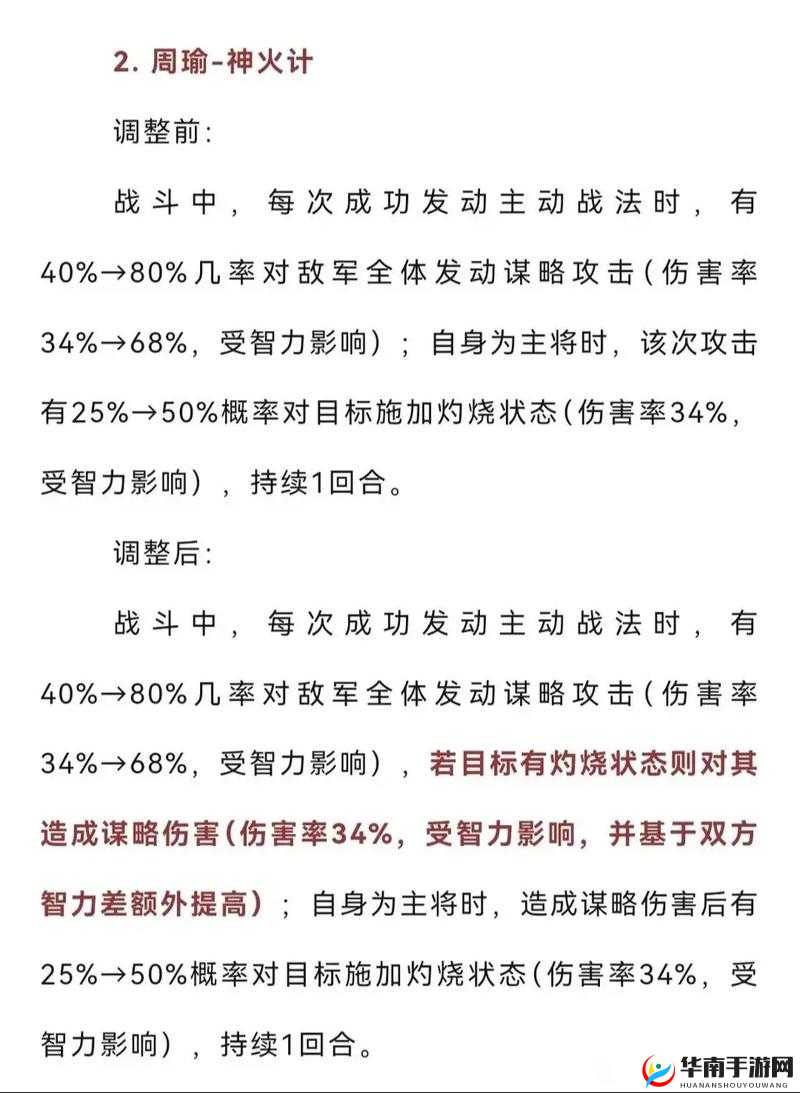 2. 周瑜-神火计

调整前:

战斗中，每次成功发动主动战法时，有40%→80%几率对敌军全体发动谋略攻击（伤害率34%→68%，受智力影响）；自身为主将时，该次攻击有25%→50%概率对目标施加灼烧状态(伤害率34%，受智力影响），持续1回合。

调整后:

战斗中，每次成功发动主动战法时，有40%→80%几率对敌军全体发动谋略攻击（伤害率34%→68%，受智力影响），若目标有灼烧状态则对其造成谋略伤害(伤害率34%，受智力影响，并基于双方智力差额外提高）；自身为主将时，造成谋略伤害后有25%→50%概率对目标施加灼烧状态(伤害率34%，受智力影响），持续1回合。

华南手游网
HUANANSHOUYOUWANG